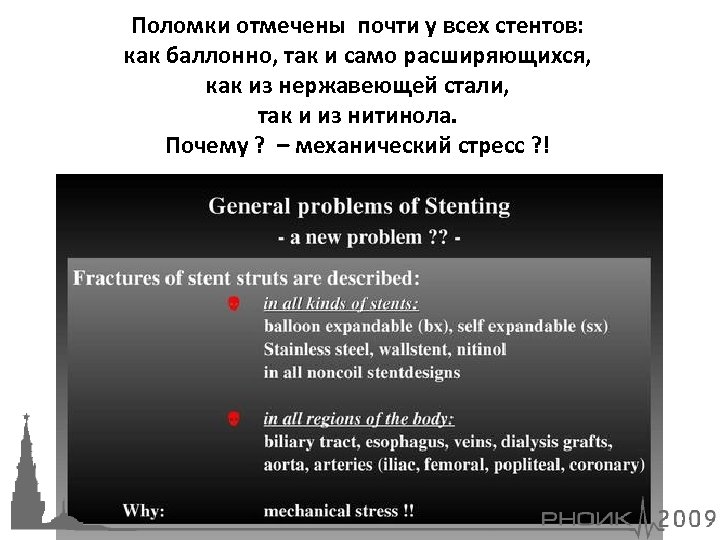 Поломки отмечены почти у всех стентов: как баллонно, так и само расширяющихся, как из нержавеющей стали, так и из нитинола.
Почему ? – механический стресс ?!

General problems of Stenting
- a new problem ?? -

Fractures of stent struts are described:

in all kinds of stents:
balloon expandable (bx), self expandable (sx)
Stainless steel, wallstent, nitinol
in all noncoil stentdesigns

in all regions of the body:
biliary tract, esophagus, veins, dialysis grafts, aorta, arteries (iliac, femoral, popliteal, coronary)

Why: mechanical stress !!

РНОИК 2009